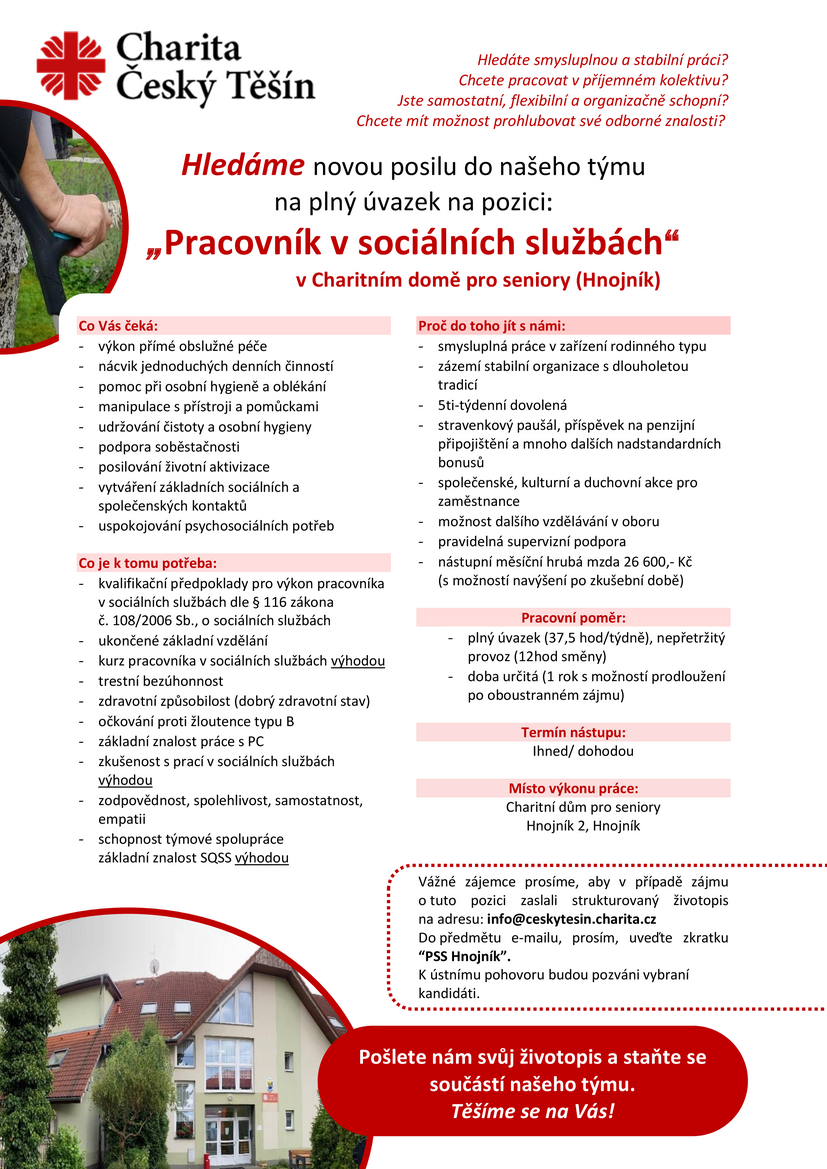 Charita Český Těšín

Hledáte smysluplnou a stabilní práci?
Chcete pracovat v příjemném kolektivu?
Jste samostatní, flexibilní a organizačně schopní?
Chcete mít možnost prohlubovat své odborné znalosti?

Hledáme novou posilu do našeho týmu na plný úvazek na pozici:
„Pracovník v sociálních službách“
v Charitním domě pro seniory (Hnojník)

Co Vás čeká:
- výkon přímé obslužné péče
- nácvik jednoduchých denních činností
- pomoc při osobní hygieně a oblékání
- manipulace s přístroji a pomůckami
- udržování čistoty a osobní hygieny
- podpora soběstačnosti
- posilování životní aktivizace
- vytváření základních sociálních a společenských kontaktů
- uspokojování psychosociálních potřeb

Co je k tomu potřeba:
- kvalifikační předpoklady pro výkon pracovníka v sociálních službách dle § 116 zákona č. 108/2006 Sb., o sociálních službách
- ukončené základní vzdělání
- kurz pracovníka v sociálních službách výhodou
- trestní bezúhonnost
- zdravotní způsobilost (dobrý zdravotní stav)
- očkování proti žloutence typu B
- základní znalost práce s PC
- zkušenost s prací v sociálních službách výhodou
- zodpovědnost, spolehlivost, samostatnost, empatii
- schopnost týmové spolupráce základní znalost SQSS výhodou

Proč do toho jít s námi:
- smysluplná práce v zařízení rodinného typu
- zázemí stabilní organizace s dlouholetou tradicí
- 5ti-týdenní dovolená
- stravenkový paušál, příspěvek na penzijní připojištění a mnoho dalších nadstandardních bonusů
- společenské, kulturní a duchovní akce pro zaměstnance
- možnost dalšího vzdělávání v oboru
- pravidelná supervizní podpora
- nástupní měsíční hrubá mzda 26 600,- Kč (s možností navýšení po zkušební době)

Pracovní poměr:
- plný úvazek (37,5 hod/týdně), nepřetržitý provoz (12hod směny)
- doba určitá (1 rok s možností prodloužení po oboustranném zájmu)

Termín nástupu:
Ihned/ dohodou

Místo výkonu práce:
Charitní dům pro seniory
Hnojník 2, Hnojník

Vážné zájemce prosíme, aby v případě zájmu o tuto pozici zaslali strukturovaný životopis na adresu: info@ceskytesin.charita.cz
Do předmětu e-mailu, prosím, uveďte zkratku “PSS Hnojník”.
K ústnímu pohovoru budou pozváni vybraní kandidáti.

Pošlete nám svůj životopis a staňte se součástí našeho týmu.
Těšíme se na Vás!